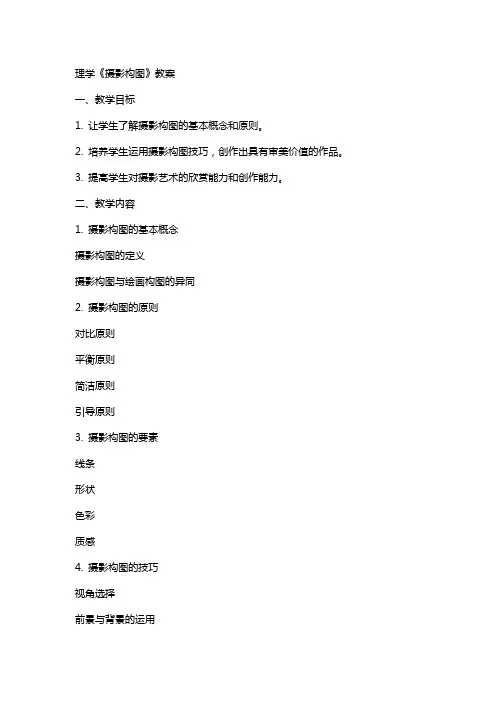 理学《摄影构图》教案

一、教学目标

1. 让学生了解摄影构图的基本概念和原则。

2. 培养学生运用摄影构图技巧，创作出具有审美价值的作品。

3. 提高学生对摄影艺术的欣赏能力和创作能力。

二、教学内容

1. 摄影构图的基本概念

摄影构图的定义

摄影构图与绘画构图的异同

2. 摄影构图的原则

对比原则

平衡原则

简洁原则

引导原则

3. 摄影构图的要素

线条

形状

色彩

质感

4. 摄影构图的技巧

视角选择

前景与背景的运用